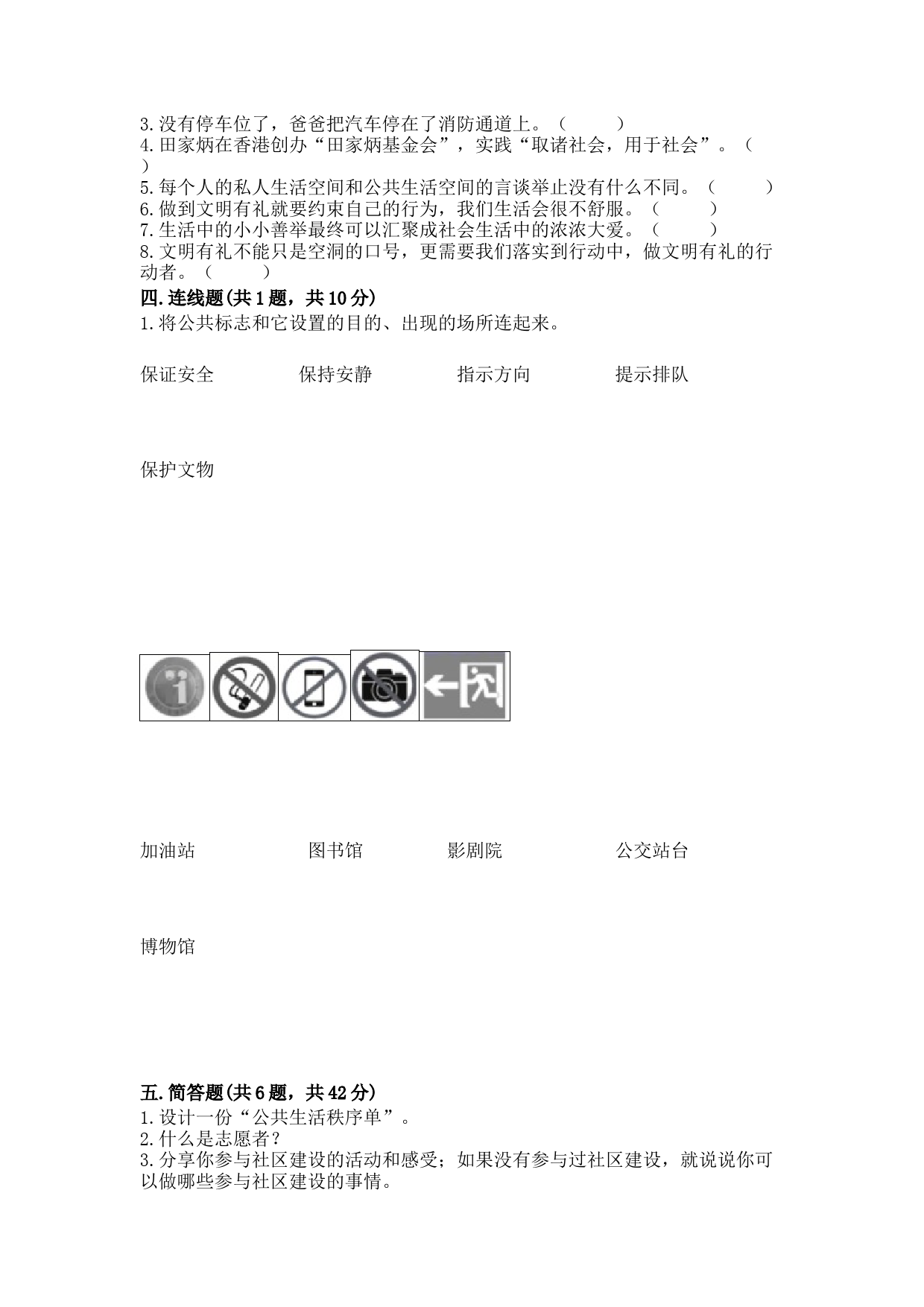 3.没有停车位了，爸爸把汽车停在了消防通道上。（　　）
4.田家炳在香港创办“田家炳基金会”，实践“取诸社会，用于社会”。（　　）
5.每个人的私人生活空间和公共生活空间的言谈举止没有什么不同。（　　）
6.做到文明有礼就要约束自己的行为，我们生活会很不舒服。（　　）
7.生活中的小小善举最终可以汇聚成社会生活中的浓浓大爱。（　　）
8.文明有礼不能只是空洞的口号，更需要我们落实到行动中，做文明有礼的行动者。（　　）

四.连线题(共1题，共10分)
1.将公共标志和它设置的目的、出现的场所连起来。

保证安全　保持安静　指示方向　提示排队

保护文物

加油站　图书馆　影剧院　公交站台

博物馆

五.简答题(共6题，共42分)
1.设计一份“公共生活秩序单”。
2.什么是志愿者？
3.分享你参与社区建设的活动和感受；如果没有参与过社区建设，就说说你可以做哪些参与社区建设的事情。